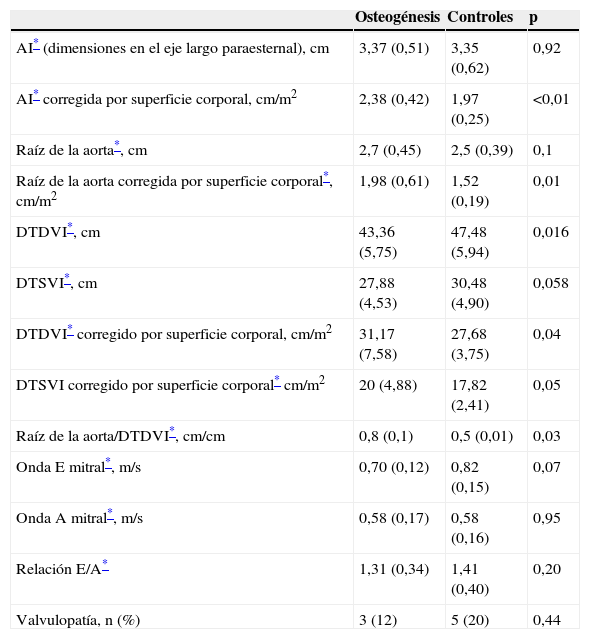 |  | Osteogénesis | Controles | p |
|---|---|---|---|
| AI* (dimensiones en el eje largo paraesternal), cm | 3,37 (0,51) | 3,35 (0,62) | 0,92 |
| AI* corregida por superficie corporal, cm/m$^2$ | 2,38 (0,42) | 1,97 (0,25) | <0,01 |
| Raíz de la aorta*, cm | 2,7 (0,45) | 2,5 (0,39) | 0,1 |
| Raíz de la aorta corregida por superficie corporal*, cm/m$^2$ | 1,98 (0,61) | 1,52 (0,19) | 0,01 |
| DTDVI*, cm | 43,36 (5,75) | 47,48 (5,94) | 0,016 |
| DTSVI*, cm | 27,88 (4,53) | 30,48 (4,90) | 0,058 |
| DTDVI* corregido por superficie corporal, cm/m$^2$ | 31,17 (7,58) | 27,68 (3,75) | 0,04 |
| DTSVI corregido por superficie corporal* cm/m$^2$ | 20 (4,88) | 17,82 (2,41) | 0,05 |
| Raíz de la aorta/DTDVI*, cm/cm | 0,8 (0,1) | 0,5 (0,01) | 0,03 |
| Onda E mitral*, m/s | 0,70 (0,12) | 0,82 (0,15) | 0,07 |
| Onda A mitral*, m/s | 0,58 (0,17) | 0,58 (0,16) | 0,95 |
| Relación E/A* | 1,31 (0,34) | 1,41 (0,40) | 0,20 |
| Valvulopatía, n (%) | 3 (12) | 5 (20) | 0,44 |